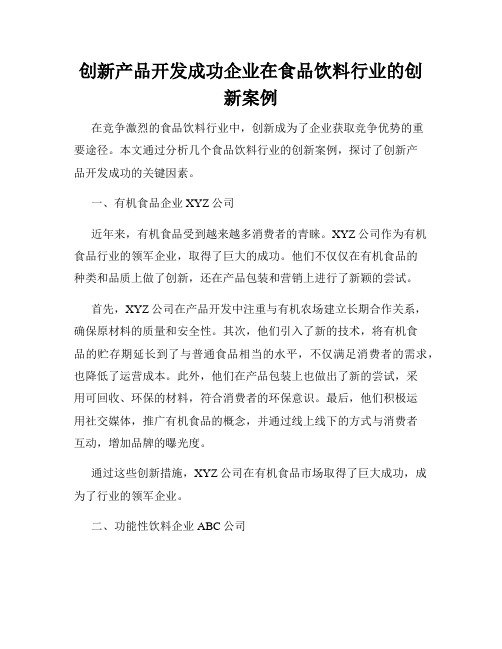 创新产品开发成功企业在食品饮料行业的创新案例

在竞争激烈的食品饮料行业中，创新成为了企业获取竞争优势的重要途径。本文通过分析几个食品饮料行业的创新案例，探讨了创新产品开发成功的关键因素。

一、有机食品企业 XYZ 公司

近年来，有机食品受到越来越多消费者的青睐。XYZ 公司作为有机食品行业的领军企业，取得了巨大的成功。他们不仅仅在有机食品的种类和品质上做了创新，还在产品包装和营销上进行了新颖的尝试。

首先，XYZ 公司在产品开发中注重与有机农场建立长期合作关系，确保原材料的质量和安全性。其次，他们引入了新的技术，将有机食品的贮存期延长到了与普通食品相当的水平，不仅满足消费者的需求，也降低了运营成本。此外，他们在产品包装上也做出了新的尝试，采用可回收、环保的材料，符合消费者的环保意识。最后，他们积极运用社交媒体，推广有机食品的概念，并通过线上线下的方式与消费者互动，增加品牌的曝光度。

通过这些创新措施，XYZ 公司在有机食品市场取得了巨大成功，成为了行业的领军企业。

二、功能性饮料企业 ABC 公司